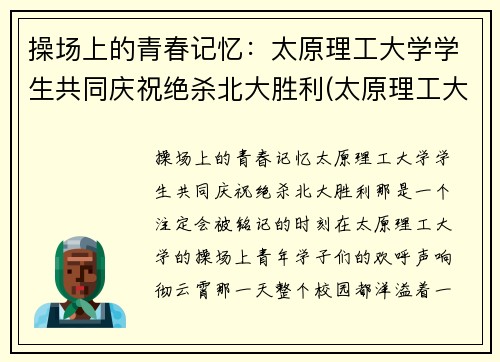 操场上的青春记忆：太原理工大学学生共同庆祝绝杀北大胜利(太原理工大

操场上的青春记忆太原理工大学学生共同庆祝绝杀北大胜利那是一个注定会被铭记的时刻在太原理工大学的操场上青年学子们的欢呼声响彻云霄那一天整个校园都洋溢着一